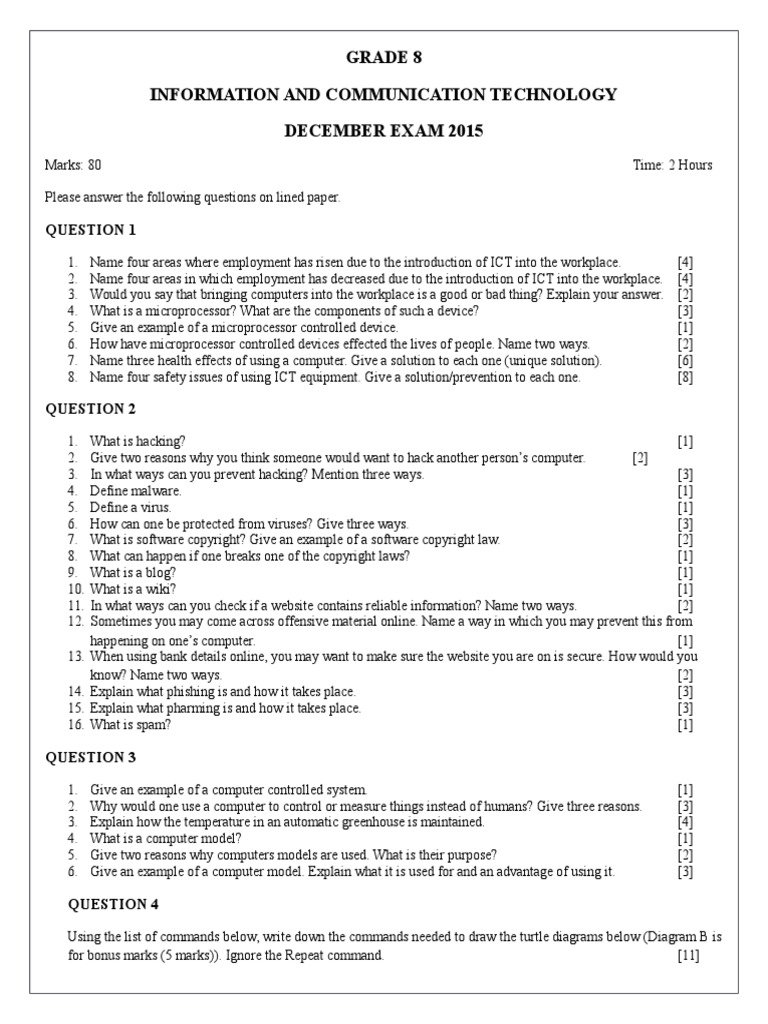 GRADE 8

INFORMATION AND COMMUNICATION TECHNOLOGY

DECEMBER EXAM 2015

Marks: 80 Time: 2 Hours

Please answer the following questions on lined paper.

QUESTION 1

1. Name four areas where employment has risen due to the introduction of ICT into the workplace. [4]
2. Name four areas in which employment has decreased due to the introduction of ICT into the workplace. [4]
3. Would you say that bringing computers into the workplace is a good or bad thing? Explain your answer. [2]
4. What is a microprocessor? What are the components of such a device? [3]
5. Give an example of a microprocessor controlled device. [1]
6. How have microprocessor controlled devices effected the lives of people. Name two ways. [2]
7. Name three health effects of using a computer. Give a solution to each one (unique solution). [6]
8. Name four safety issues of using ICT equipment. Give a solution/prevention to each one. [8]

QUESTION 2

1. What is hacking? [1]
2. Give two reasons why you think someone would want to hack another person's computer. [2]
3. In what ways can you prevent hacking? Mention three ways. [3]
4. Define malware. [1]
5. Define a virus. [1]
6. How can one be protected from viruses? Give three ways. [3]
7. What is software copyright? Give an example of a software copyright law. [2]
8. What can happen if one breaks one of the copyright laws? [1]
9. What is a blog? [1]
10. What is a wiki? [1]
11. In what ways can you check if a website contains reliable information? Name two ways. [2]
12. Sometimes you may come across offensive material online. Name a way in which you may prevent this from happening on one's computer. [1]
13. When using bank details online, you may want to make sure the website you are on is secure. How would you know? Name two ways. [2]
14. Explain what phishing is and how it takes place. [3]
15. Explain what pharming is and how it takes place. [3]
16. What is spam? [1]

QUESTION 3

1. Give an example of a computer controlled system. [1]
2. Why would one use a computer to control or measure things instead of humans? Give three reasons. [3]
3. Explain how the temperature in an automatic greenhouse is maintained. [4]
4. What is a computer model? [1]
5. Give two reasons why computers models are used. What is their purpose? [2]
6. Give an example of a computer model. Explain what it is used for and an advantage of using it. [3]

QUESTION 4

Using the list of commands below, write down the commands needed to draw the turtle diagrams below (Diagram B is for bonus marks (5 marks)). Ignore the Repeat command. [11]